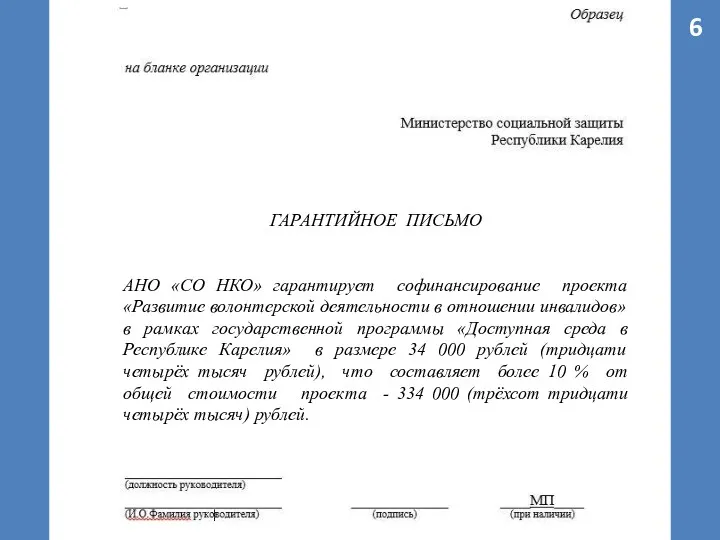 Образец

6

на бланке организации

Министерство социальной защиты
Республики Карелия

ГАРАНТИЙНОЕ ПИСЬМО

АНО «СО НКО» гарантирует софинансирование проекта «Развитие волонтерской деятельности в отношении инвалидов» в рамках государственной программы «Доступная среда в Республике Карелия» в размере 34 000 рублей (тридцати четырёх тысяч рублей), что составляет более 10 % от общей стоимости проекта - 334 000 (трёхсот тридцати четырёх тысяч) рублей.

(должность руководителя)

(И.О.Фамилия руководителя)

(подпись)

МП
(при наличии)